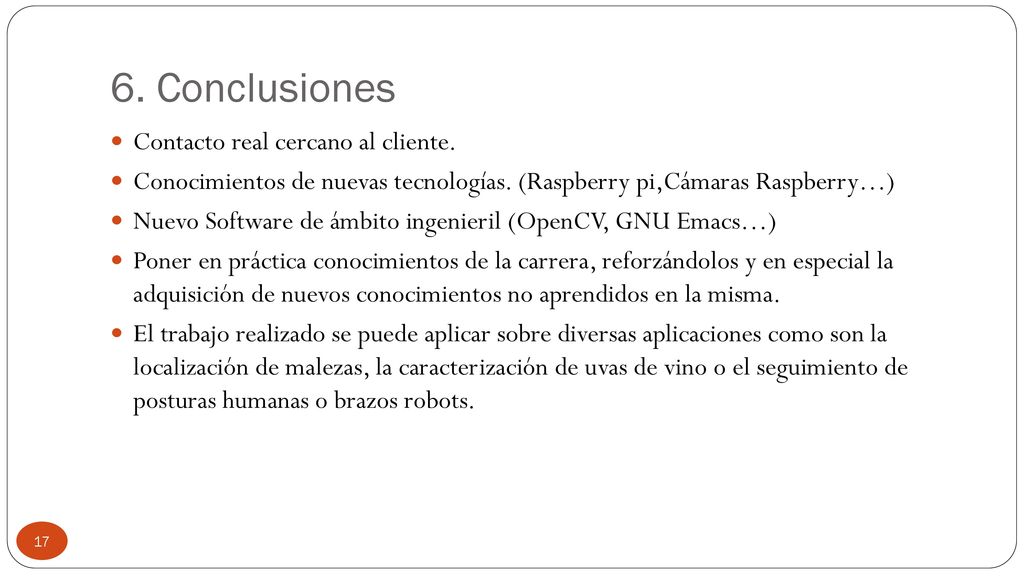 6. Conclusiones

Contacto real cercano al cliente.

Conocimientos de nuevas tecnologías. (Raspberry pi,Cámaras Raspberry…)

Nuevo Software de ámbito ingenieril (OpenCV, GNU Emacs…)

Poner en práctica conocimientos de la carrera, reforzándolos y en especial la adquisición de nuevos conocimientos no aprendidos en la misma.

El trabajo realizado se puede aplicar sobre diversas aplicaciones como son la localización de malezas, la caracterización de uvas de vino o el seguimiento de posturas humanas o brazos robots.

17